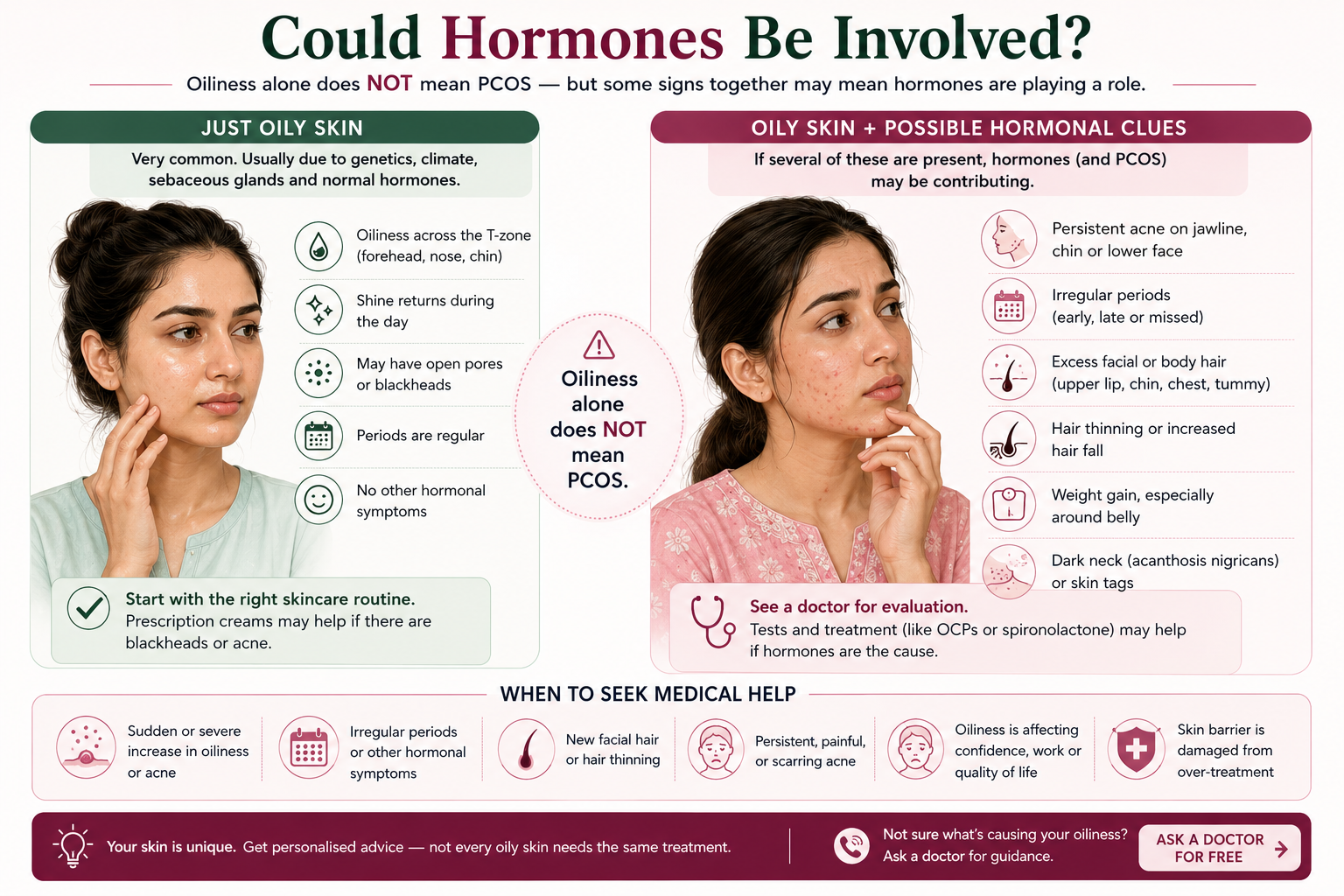 Could Hormones Be Involved?

Oiliness alone does NOT mean PCOS — but some signs together may mean hormones are playing a role.

JUST OILY SKIN

Very common. Usually due to genetics, climate, sebaceous glands and normal hormones.

Oiliness across the T-zone (forehead, nose, chin)

Shine returns during the day

May have open pores or blackheads

Periods are regular

No other hormonal symptoms

Start with the right skincare routine. Prescription creams may help if there are blackheads or acne.

Oiliness alone does NOT mean PCOS.

OILY SKIN + POSSIBLE HORMONAL CLUES

If several of these are present, hormones (and PCOS) may be contributing.

Persistent acne on jawline, chin or lower face

Irregular periods (early, late or missed)

Excess facial or body hair (upper lip, chin, chest, tummy)

Hair thinning or increased hair fall

Weight gain, especially around belly

Dark neck (acanthosis nigricans) or skin tags

See a doctor for evaluation. Tests and treatment (like OCPs or spironolactone) may help if hormones are the cause.

WHEN TO SEEK MEDICAL HELP

Sudden or severe increase in oiliness or acne

Irregular periods or other hormonal symptoms

New facial hair or hair thinning

Persistent, painful, or scarring acne

Oiliness is affecting confidence, work or quality of life

Skin barrier is damaged from over-treatment

Your skin is unique. Get personalised advice — not every oily skin needs the same treatment.

Not sure what's causing your oiliness? Ask a doctor for guidance.

ASK A DOCTOR FOR FREE